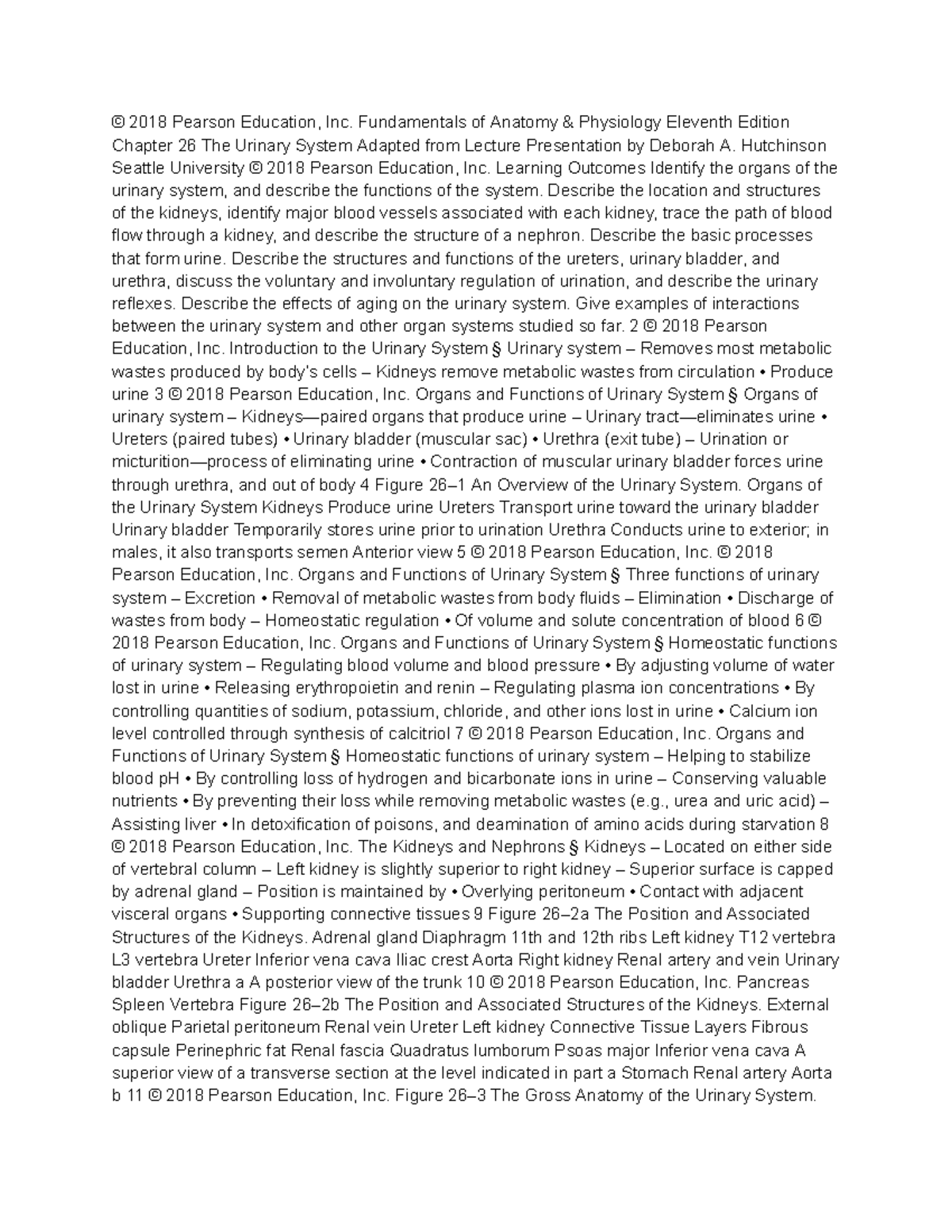 © 2018 Pearson Education, Inc. Fundamentals of Anatomy & Physiology Eleventh Edition Chapter 26 The Urinary System Adapted from Lecture Presentation by Deborah A. Hutchinson Seattle University © 2018 Pearson Education, Inc. Learning Outcomes Identify the organs of the urinary system, and describe the functions of the system. Describe the location and structures of the kidneys, identify major blood vessels associated with each kidney, trace the path of blood flow through a kidney, and describe the structure of a nephron. Describe the basic processes that form urine. Describe the structures and functions of the ureters, urinary bladder, and urethra, discuss the voluntary and involuntary regulation of urination, and describe the urinary reflexes. Describe the effects of aging on the urinary system. Give examples of interactions between the urinary system and other organ systems studied so far. 2 © 2018 Pearson Education, Inc. Introduction to the Urinary System § Urinary system – Removes most metabolic wastes produced by body's cells – Kidneys remove metabolic wastes from circulation • Produce urine 3 © 2018 Pearson Education, Inc. Organs and Functions of Urinary System § Organs of urinary system – Kidneys—paired organs that produce urine – Urinary tract—eliminates urine • Ureters (paired tubes) • Urinary bladder (muscular sac) • Urethra (exit tube) – Urination or micturition—process of eliminating urine • Contraction of muscular urinary bladder forces urine through urethra, and out of body 4 Figure 26–1 An Overview of the Urinary System. Organs of the Urinary System Kidneys Produce urine Ureters Transport urine toward the urinary bladder Urinary bladder Temporarily stores urine prior to urination Urethra Conducts urine to exterior; in males, it also transports semen Anterior view 5 © 2018 Pearson Education, Inc. © 2018 Pearson Education, Inc. Organs and Functions of Urinary System § Three functions of urinary system – Excretion • Removal of metabolic wastes from body fluids – Elimination • Discharge of wastes from body – Homeostatic regulation • Of volume and solute concentration of blood 6 © 2018 Pearson Education, Inc. Organs and Functions of Urinary System § Homeostatic functions of urinary system – Regulating blood volume and blood pressure • By adjusting volume of water lost in urine • Releasing erythropoietin and renin – Regulating plasma ion concentrations • By controlling quantities of sodium, potassium, chloride, and other ions lost in urine • Calcium ion level controlled through synthesis of calcitriol 7 © 2018 Pearson Education, Inc. Organs and Functions of Urinary System § Homeostatic functions of urinary system – Helping to stabilize blood pH • By controlling loss of hydrogen and bicarbonate ions in urine – Conserving valuable nutrients • By preventing their loss while removing metabolic wastes (e.g., urea and uric acid) – Assisting liver • In detoxification of poisons, and deamination of amino acids during starvation 8 © 2018 Pearson Education, Inc. The Kidneys and Nephrons § Kidneys – Located on either side of vertebral column – Left kidney is slightly superior to right kidney – Superior surface is capped by adrenal gland – Position is maintained by • Overlying peritoneum • Contact with adjacent visceral organs • Supporting connective tissues 9 Figure 26–2a The Position and Associated Structures of the Kidneys. Adrenal gland Diaphragm 11th and 12th ribs Left kidney T12 vertebra L3 vertebra Ureter Inferior vena cava Iliac crest Aorta Right kidney Renal artery and vein Urinary bladder Urethra a A posterior view of the trunk 10 © 2018 Pearson Education, Inc. Pancreas Spleen Vertebra Figure 26–2b The Position and Associated Structures of the Kidneys. External oblique Parietal peritoneum Renal vein Ureter Left kidney Connective Tissue Layers Fibrous capsule Perinephric fat Renal fascia Quadratus lumborum Psoas major Inferior vena cava A superior view of a transverse section at the level indicated in part a Stomach Renal artery Aorta b 11 © 2018 Pearson Education, Inc. Figure 26–3 The Gross Anatomy of the Urinary System.